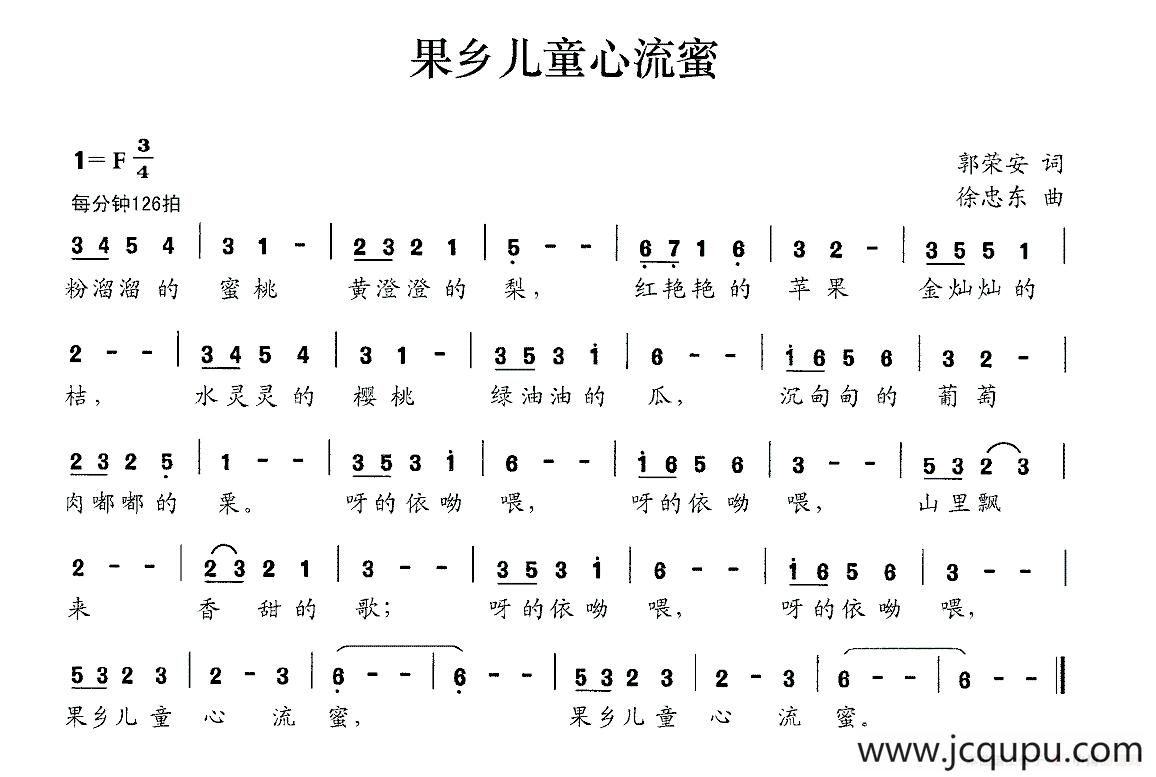 果乡儿童心流蜜

1＝F $\frac{3}{4}$
每分钟126拍

郭荣安 词
徐忠东 曲

3 4 5 4 | 3 1 - | 2 3 2 1 | 5 - - | 6 7 1 6 | 3 2 - | 3 5 5 1 |
粉溜溜的 蜜桃 黄澄澄的 梨， 红艳艳的 苹果 金灿灿的

2 - - | 3 4 5 4 | 3 1 - | 3 5 3 i | 6 - - | i 6 5 6 | 3 2 - |
桔， 水灵灵的 樱桃 绿油油的 瓜， 沉甸甸的 葡萄

2 3 2 5 | 1 - - | 3 5 3 i | 6 - - | i 6 5 6 | 3 - - | 5 3 2 3 |
肉嘟嘟的 栗。 呀的依呦 喂， 呀的依呦 喂， 山里飘

2 - - | 2 3 2 1 | 3 - - | 3 5 3 i | 6 - - | i 6 5 6 | 3 - - |
来 香甜的 歌； 呀的依呦 喂， 呀的依呦 喂，

5 3 2 3 | 2 - 3 | 6 - - | 6 - - | 5 3 2 3 | 2 - 3 | 6 - - | 6 - - ‖
果乡儿童 心 流 蜜， 果乡儿童 心 流 蜜。

www.jcqupu.com